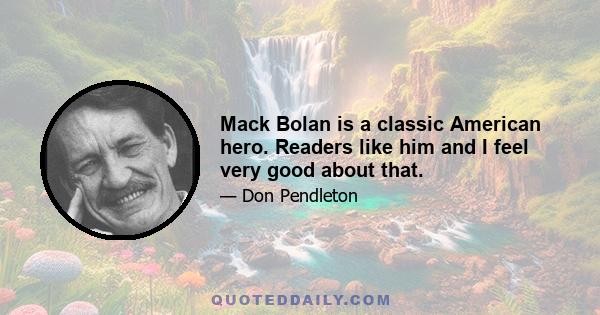 Mack Bolan is a classic American hero. Readers like him and I feel very good about that.

— Don Pendleton

QUOTEDDAILY.COM